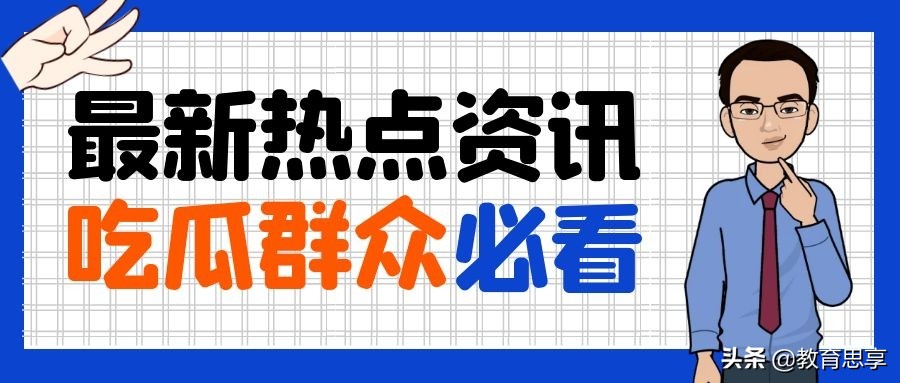 最新热点资讯
吃瓜群众必看
头条 @教育思享